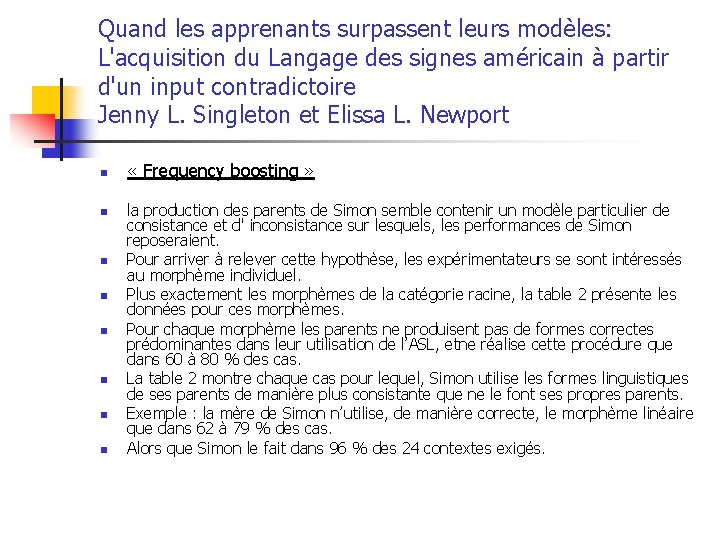 Quand les apprenants surpassent leurs modèles: L'acquisition du Langage des signes américain à partir d'un input contradictoire
Jenny L. Singleton et Elissa L. Newport

« Frequency boosting »

la production des parents de Simon semble contenir un modèle particulier de consistance et d' inconsistance sur lesquels, les performances de Simon reposeraient.

Pour arriver à relever cette hypothèse, les expérimentateurs se sont intéressés au morphème individuel.

Plus exactement les morphèmes de la catégorie racine, la table 2 présente les données pour ces morphèmes.

Pour chaque morphème les parents ne produisent pas de formes correctes prédominantes dans leur utilisation de l'ASL, etne réalise cette procédure que dans 60 à 80 % des cas.

La table 2 montre chaque cas pour lequel, Simon utilise les formes linguistiques de ses parents de manière plus consistante que ne le font ses propres parents.

Exemple : la mère de Simon n'utilise, de manière correcte, le morphème linéaire que dans 62 à 79 % des cas.

Alors que Simon le fait dans 96 % des 24 contextes exigés.